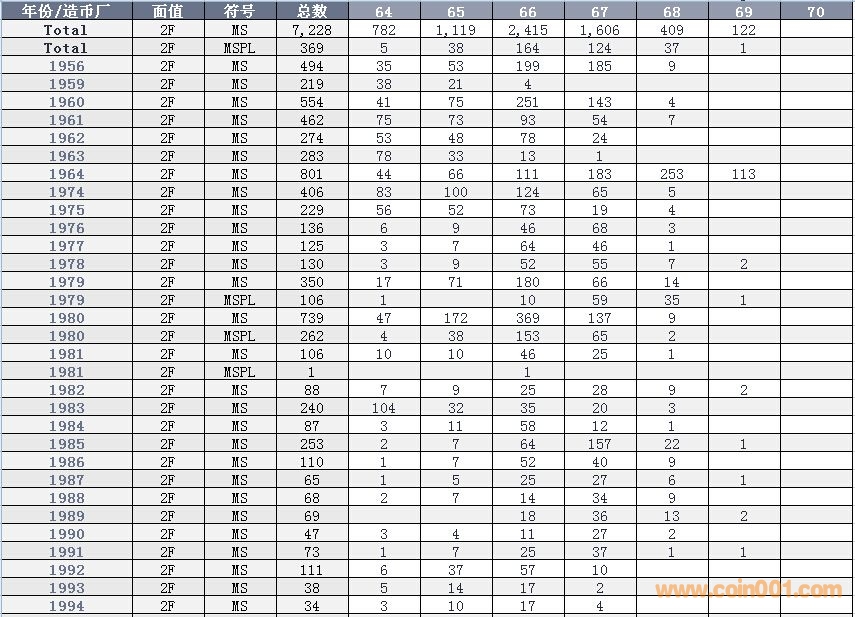 | 年份/造币厂 | 面值 | 符号 | 总数 | 64 | 65 | 66 | 67 | 68 | 69 | 70 |
|---|---|---|---|---|---|---|---|---|---|---|
| Total | 2F | MS | 7,228 | 782 | 1,119 | 2,415 | 1,606 | 409 | 122 | |
| Total | 2F | MSPL | 369 | 5 | 38 | 164 | 124 | 37 | 1 | |
| 1956 | 2F | MS | 494 | 35 | 53 | 199 | 185 | 9 | | |
| 1959 | 2F | MS | 219 | 38 | 21 | 4 | | | | |
| 1960 | 2F | MS | 554 | 41 | 75 | 251 | 143 | 4 | | |
| 1961 | 2F | MS | 462 | 75 | 73 | 93 | 54 | 7 | | |
| 1962 | 2F | MS | 274 | 53 | 48 | 78 | 24 | | | |
| 1963 | 2F | MS | 283 | 78 | 33 | 13 | 1 | | | |
| 1964 | 2F | MS | 801 | 44 | 66 | 111 | 183 | 253 | 113 | |
| 1974 | 2F | MS | 406 | 83 | 100 | 124 | 65 | 5 | | |
| 1975 | 2F | MS | 229 | 56 | 52 | 73 | 19 | 4 | | |
| 1976 | 2F | MS | 136 | 6 | 9 | 46 | 68 | 3 | | |
| 1977 | 2F | MS | 125 | 3 | 7 | 64 | 46 | 1 | | |
| 1978 | 2F | MS | 130 | 3 | 9 | 52 | 55 | 7 | 2 | |
| 1979 | 2F | MS | 350 | 17 | 71 | 180 | 66 | 14 | | |
| 1979 | 2F | MSPL | 106 | 1 | | 10 | 59 | 35 | 1 | |
| 1980 | 2F | MS | 739 | 47 | 172 | 369 | 137 | 9 | | |
| 1980 | 2F | MSPL | 262 | 4 | 38 | 153 | 65 | 2 | | |
| 1981 | 2F | MS | 106 | 10 | 10 | 46 | 25 | 1 | | |
| 1981 | 2F | MSPL | 1 | | | 1 | | | | |
| 1982 | 2F | MS | 88 | 7 | 9 | 25 | 28 | 9 | 2 | |
| 1983 | 2F | MS | 240 | 104 | 32 | 35 | 20 | 3 | | |
| 1984 | 2F | MS | 87 | 3 | 11 | 58 | 12 | 1 | | |
| 1985 | 2F | MS | 253 | 2 | 7 | 64 | 157 | 22 | 1 | |
| 1986 | 2F | MS | 110 | 1 | 7 | 52 | 40 | 9 | | |
| 1987 | 2F | MS | 65 | 1 | 5 | 25 | 27 | 6 | 1 | |
| 1988 | 2F | MS | 68 | 2 | 7 | 14 | 34 | 9 | | |
| 1989 | 2F | MS | 69 | | | 18 | 36 | 13 | 2 | |
| 1990 | 2F | MS | 47 | 3 | 4 | 11 | 27 | 2 | | |
| 1991 | 2F | MS | 73 | 1 | 7 | 25 | 37 | 1 | 1 | |
| 1992 | 2F | MS | 111 | 6 | 37 | 57 | 10 | | | |
| 1993 | 2F | MS | 38 | 5 | 14 | 17 | 2 | | | |
| 1994 | 2F | MS | 34 | 3 | 10 | 17 | 4 | | | |

www.coin001.com